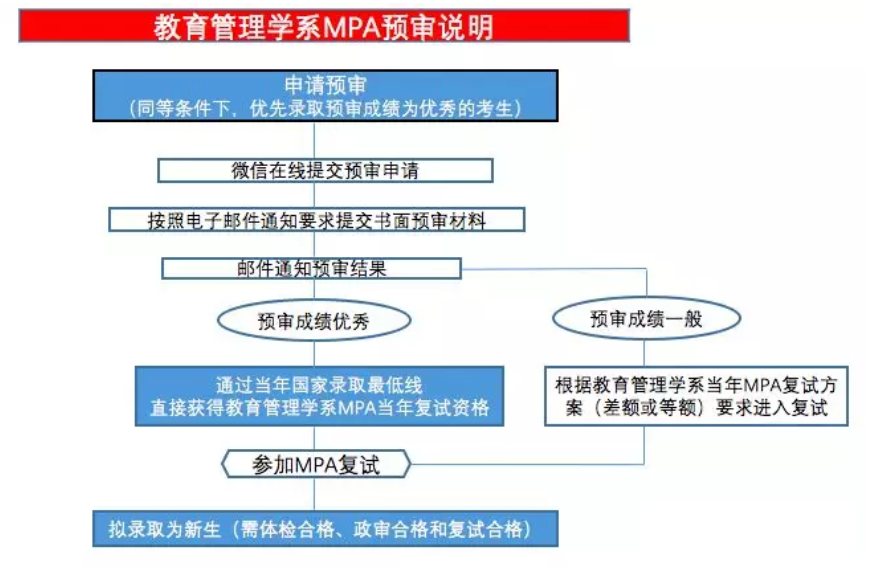 教育管理学系MPA预审说明

申请预审
（同等条件下，优先录取预审成绩为优秀的考生）

微信在线提交预审申请

按照电子邮件通知要求提交书面预审材料

邮件通知预审结果

预审成绩优秀

预审成绩一般

通过当年国家录取最低线
直接获得教育管理学系MPA当年复试资格

根据教育管理学系当年MPA复试方案（差额或等额）要求进入复试

参加MPA复试

拟录取为新生（需体检合格、政审合格和复试合格）